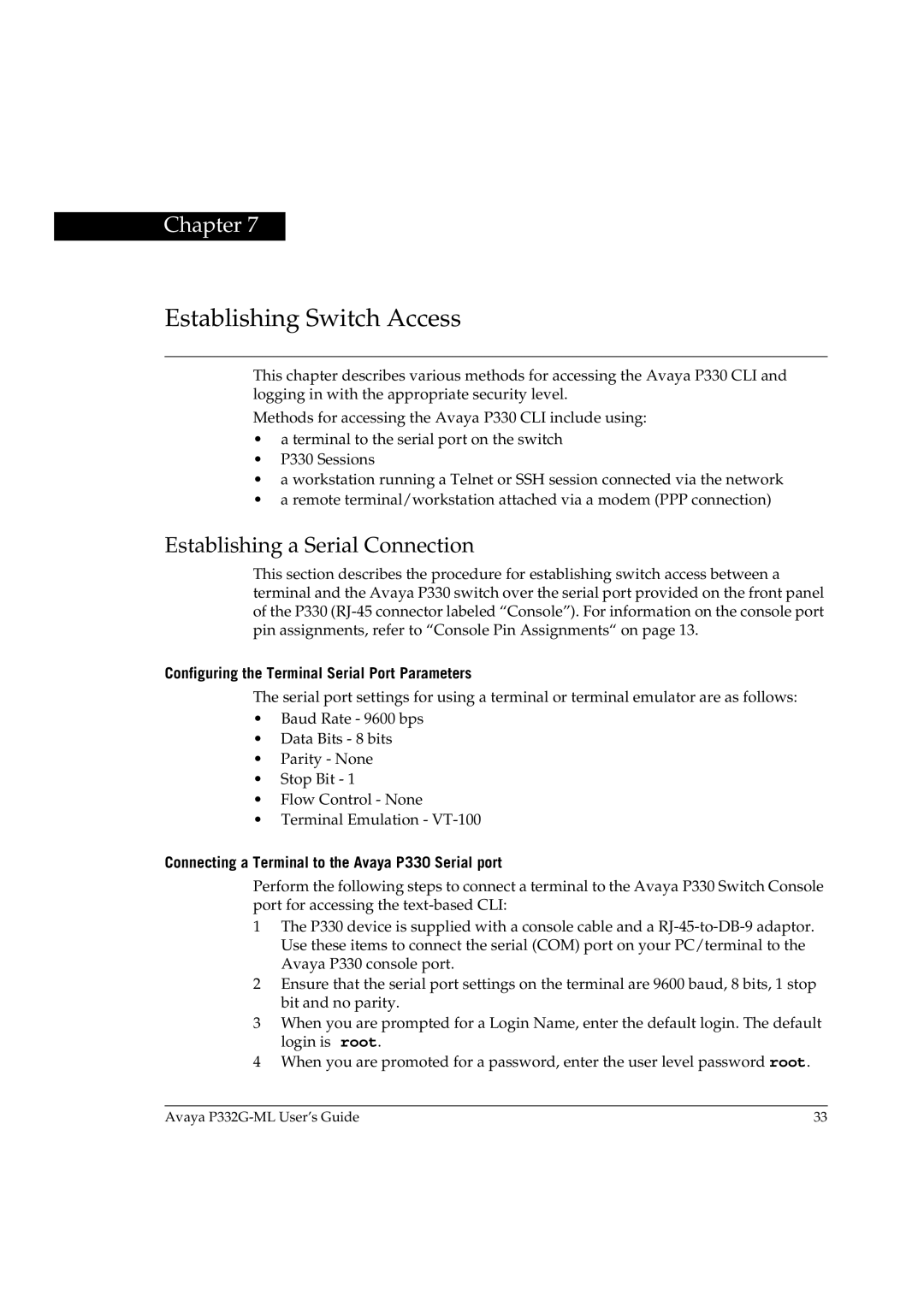 Chapter 7

Establishing Switch Access

This chapter describes various methods for accessing the Avaya P330 CLI and logging in with the appropriate security level.

Methods for accessing the Avaya P330 CLI include using:

• a terminal to the serial port on the switch
• P330 Sessions
• a workstation running a Telnet or SSH session connected via the network
• a remote terminal/workstation attached via a modem (PPP connection)

Establishing a Serial Connection

This section describes the procedure for establishing switch access between a terminal and the Avaya P330 switch over the serial port provided on the front panel of the P330 (RJ-45 connector labeled “Console”). For information on the console port pin assignments, refer to “Console Pin Assignments“ on page 13.

Configuring the Terminal Serial Port Parameters

The serial port settings for using a terminal or terminal emulator are as follows:

• Baud Rate - 9600 bps
• Data Bits - 8 bits
• Parity - None
• Stop Bit - 1
• Flow Control - None
• Terminal Emulation - VT-100

Connecting a Terminal to the Avaya P330 Serial port

Perform the following steps to connect a terminal to the Avaya P330 Switch Console port for accessing the text-based CLI:

1 The P330 device is supplied with a console cable and a RJ-45-to-DB-9 adaptor. Use these items to connect the serial (COM) port on your PC/terminal to the Avaya P330 console port.
2 Ensure that the serial port settings on the terminal are 9600 baud, 8 bits, 1 stop bit and no parity.
3 When you are prompted for a Login Name, enter the default login. The default login is root.
4 When you are promoted for a password, enter the user level password root.

Avaya P332G-ML User’s Guide 33